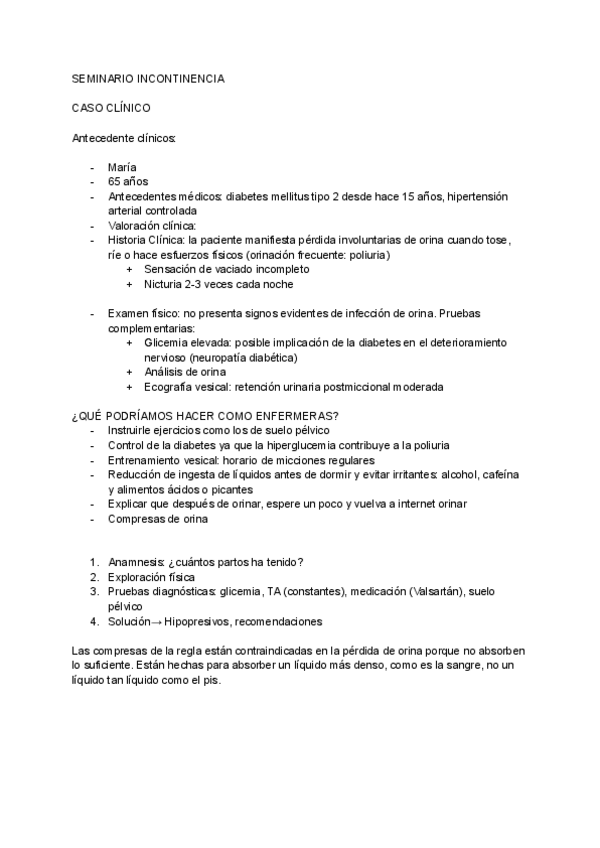 SEMINARIO INCONTINENCIA

CASO CLÍNICO

Antecedente dínicos:

- María
- 65 años
- Antecedentes médicos: diabetes mellitus tipo 2 desde hace 15 años, hipertensión arterial controlada
- Valoración clínica:
- Historia Clínica: la paciente manifiesta pérdida involuntarias de orina cuando tose, ríe o hace esfuerzos físicos (orinación frecuente: poliuria)
  + Sensación de vaciado incompleto
  + Nicturia 2-3 veces cada noche

- Examen físico: no presenta signos evidentes de infección de orina. Pruebas complementarias:
  + Glicemia elevada: posible implicación de la diabetes en el deterioramiento nervioso (neuropatía diabética)
  + Análisis de orina
  + Ecografía vesical: retención urinaria postmiccional moderada

¿QUÉ PODRÍAMOS HACER COMO ENFERMERAS?
- Instruirle ejercicios como los de suelo pélvico
- Control de la diabetes ya que la hiperglucemia contribuye a la poliuria
- Entrenamiento vesical: horario de micciones regulares
- Reducción de ingesta de líquidos antes de dormir y evitar irritantes: alcohol, cafeína y alimentos ácidos o picantes
- Explicar que después de orinar, espere un poco y vuelva a internet orinar
- Compresas de orina

1. Anamnesis: ¿cuántos partos ha tenido?
2. Exploración física
3. Pruebas diagnósticas: glicemia, TA (constantes), medicación (Valsartán), suelo pélvico
4. Solución→ Hipopresivos, recomendaciones

Las compresas de la regla están contraindicadas en la pérdida de orina porque no absorben lo suficiente. Están hechas para absorber un líquido más denso, como es la sangre, no un líquido tan líquido como el pis.